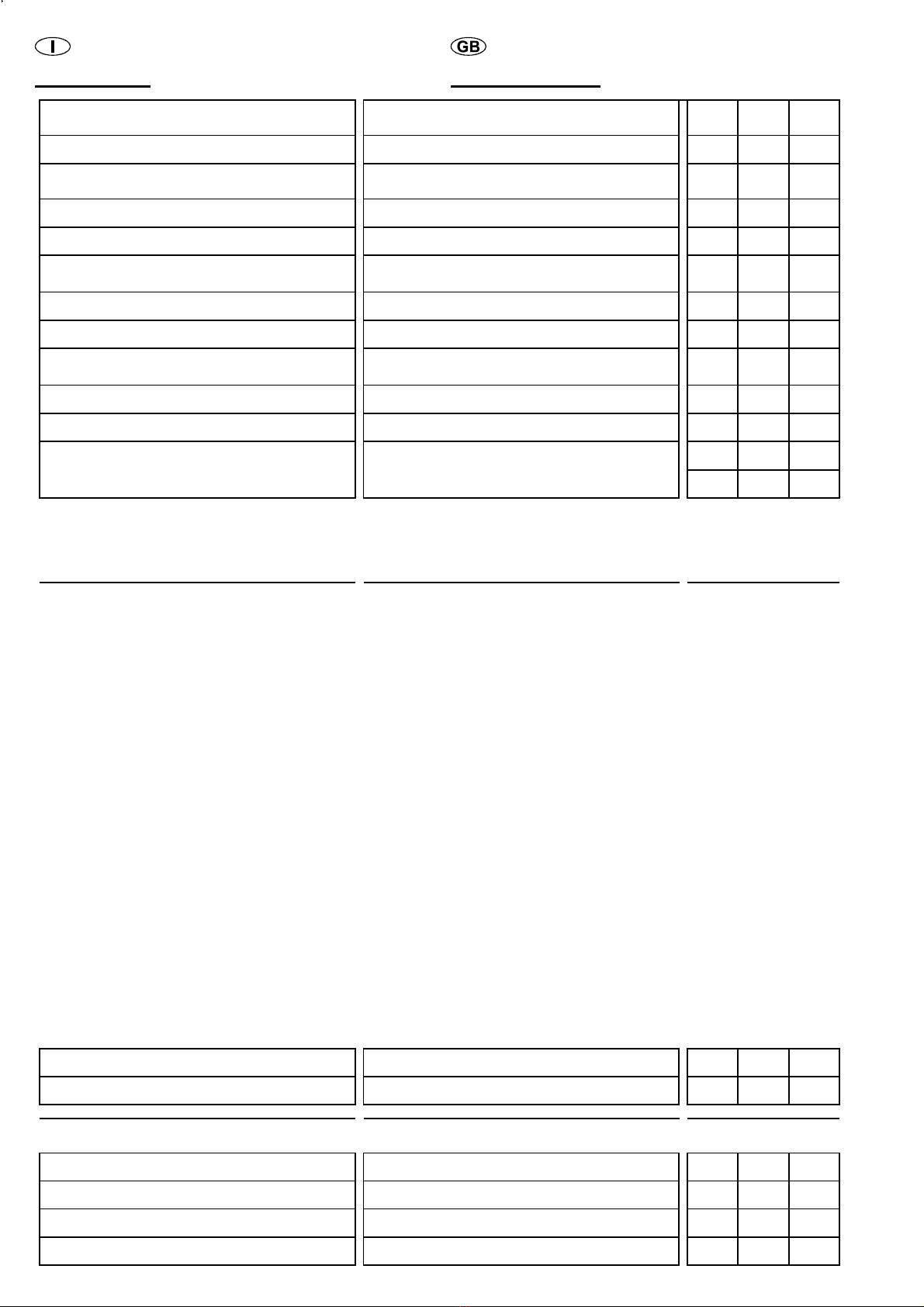 I

GB